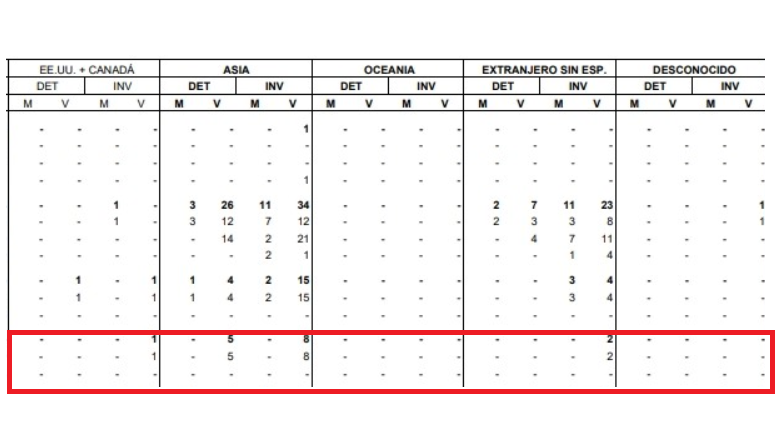 | EE.UU. + CANADÁ | | | | ASIA | | | | OCEANIA | | | | EXTRANJERO SIN ESP. | | | | DESCONOCIDO | | | |
|---|---|---|---|---|---|---|---|---|---|---|---|---|---|---|---|---|---|---|---|
| DET | | INV | | DET | | INV | | DET | | INV | | DET | | INV | | DET | | INV | |
| M | V | M | V | M | V | M | V | M | V | M | V | M | V | M | V | M | V | M | V |
| - | - | - | - | - | - | - | 1 | - | - | - | - | - | - | - | - | - | - | - | - |
| - | - | - | - | - | - | - | - | - | - | - | - | - | - | - | - | - | - | - | - |
| - | - | - | - | - | - | - | - | - | - | - | - | - | - | - | - | - | - | - | - |
| - | - | - | - | - | - | - | 1 | - | - | - | - | - | - | - | - | - | - | - | - |
| - | - | 1 | - | 3 | 26 | 11 | 34 | - | - | - | - | 2 | 7 | 11 | 23 | - | - | - | 1 |
| - | - | 1 | - | 3 | 12 | 7 | 12 | - | - | - | - | 2 | 3 | 3 | 8 | - | - | - | 1 |
| - | - | - | - | - | 14 | 2 | 21 | - | - | - | - | - | 4 | 7 | 11 | - | - | - | - |
| - | - | - | - | - | - | 2 | 1 | - | - | - | - | - | - | 1 | 4 | - | - | - | - |
| - | 1 | - | 1 | 1 | 4 | 2 | 15 | - | - | - | - | - | - | 3 | 4 | - | - | - | - |
| - | 1 | - | 1 | 1 | 4 | 2 | 15 | - | - | - | - | - | - | 3 | 4 | - | - | - | - |
| - | - | - | - | - | - | - | - | - | - | - | - | - | - | - | - | - | - | - | - |
| - | - | - | 1 | - | 5 | - | 8 | - | - | - | - | - | - | - | 2 | - | - | - | - |
| - | - | - | 1 | - | 5 | - | 8 | - | - | - | - | - | - | - | 2 | - | - | - | - |
| - | - | - | - | - | - | - | - | - | - | - | - | - | - | - | - | - | - | - | - |